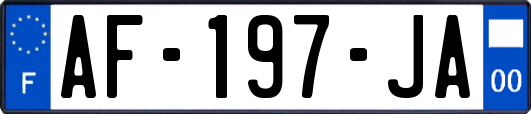 F
AF-197-JA
00